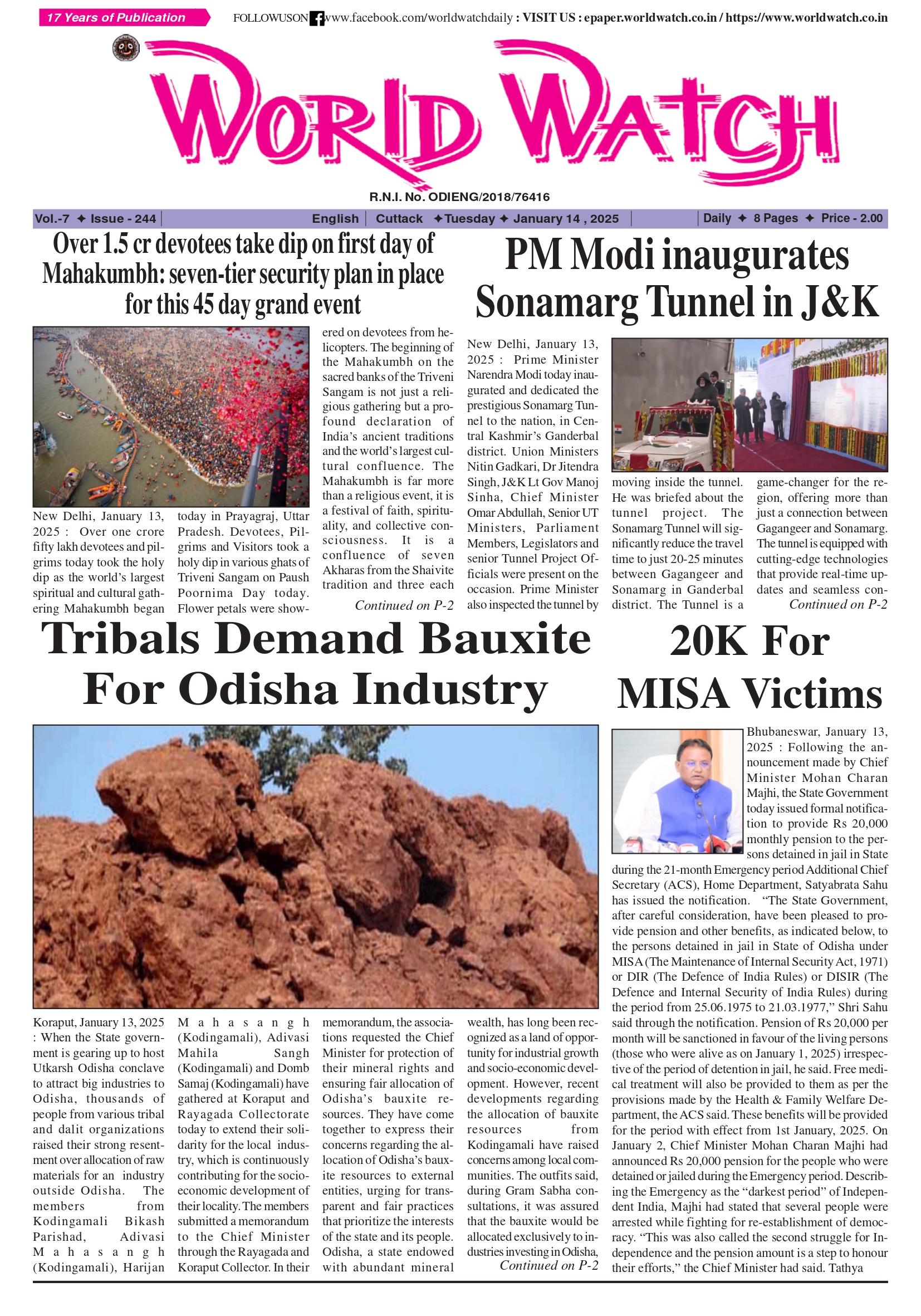 17 Years of Publication

FOLLOWUSON www.facebook.com/worldwatchdaily : VISIT US : epaper.worldwatch.co.in / https://www.worldwatch.co.in

WORLD WATCH

R.N.I. No. ODIENG/2018/76416

Vol.-7 ✦ Issue - 244 | English | Cuttack ✦Tuesday ✦ January 14 , 2025 | Daily ✦ 8 Pages ✦ Price - 2.00

Over 1.5 cr devotees take dip on first day of Mahakumbh: seven-tier security plan in place for this 45 day grand event

New Delhi, January 13, 2025 : Over one crore fifty lakh devotees and pilgrims today took the holy dip as the world's largest spiritual and cultural gathering Mahakumbh began today in Prayagraj, Uttar Pradesh. Devotees, Pilgrims and Visitors took a holy dip in various ghats of Triveni Sangam on Paush Poornima Day today. Flower petals were showered on devotees from helicopters. The beginning of the Mahakumbh on the sacred banks of the Triveni Sangam is not just a religious gathering but a profound declaration of India's ancient traditions and the world's largest cultural confluence. The Mahakumbh is far more than a religious event, it is a festival of faith, spirituality, and collective consciousness. It is a confluence of seven Akharas from the Shaivite tradition and three each

Continued on P-2

PM Modi inaugurates Sonamarg Tunnel in J&K

New Delhi, January 13, 2025 : Prime Minister Narendra Modi today inaugurated and dedicated the prestigious Sonamarg Tunnel to the nation, in Central Kashmir's Ganderbal district. Union Ministers Nitin Gadkari, Dr Jitendra Singh, J&K Lt Gov Manoj Sinha, Chief Minister Omar Abdullah, Senior UT Ministers, Parliament Members, Legislators and senior Tunnel Project Officials were present on the occasion. Prime Minister also inspected the tunnel by moving inside the tunnel. He was briefed about the tunnel project. The Sonamarg Tunnel will significantly reduce the travel time to just 20-25 minutes between Gagangeer and Sonamarg in Ganderbal district. The Tunnel is a game-changer for the region, offering more than just a connection between Gagangeer and Sonamarg. The tunnel is equipped with cutting-edge technologies that provide real-time updates and seamless con-

Continued on P-2

Tribals Demand Bauxite For Odisha Industry

Koraput, January 13, 2025 : When the State government is gearing up to host Utkarsh Odisha conclave to attract big industries to Odisha, thousands of people from various tribal and dalit organizations raised their strong resentment over allocation of raw materials for an industry outside Odisha. The members from Kodingamali Bikash Parishad, Adivasi Mahasangh (Kodingamali), Harijan Mahasangh (Kodingamali), Adivasi Mahila Sangh (Kodingamali) and Domb Samaj (Kodingamali) have gathered at Koraput and Rayagada Collectorate today to extend their solidarity for the local industry, which is continuously contributing for the socio-economic development of their locality. The members submitted a memorandum to the Chief Minister through the Rayagada and Koraput Collector. In their memorandum, the associations requested the Chief Minister for protection of their mineral rights and ensuring fair allocation of Odisha's bauxite resources. They have come together to express their concerns regarding the allocation of Odisha's bauxite resources to external entities, urging for transparent and fair practices that prioritize the interests of the state and its people. Odisha, a state endowed with abundant mineral wealth, has long been recognized as a land of opportunity for industrial growth and socio-economic development. However, recent developments regarding the allocation of bauxite resources from Kodingamali have raised concerns among local communities. The outfits said, during Gram Sabha consultations, it was assured that the bauxite would be allocated exclusively to industries investing in Odisha,

Continued on P-2

20K For MISA Victims

Bhubaneswar, January 13, 2025 : Following the announcement made by Chief Minister Mohan Charan Majhi, the State Government today issued formal notification to provide Rs 20,000 monthly pension to the persons detained in jail in State during the 21-month Emergency period Additional Chief Secretary (ACS), Home Department, Satyabrata Sahu has issued the notification. "The State Government, after careful consideration, have been pleased to provide pension and other benefits, as indicated below, to the persons detained in jail in State of Odisha under MISA (The Maintenance of Internal Security Act, 1971) or DIR (The Defence of India Rules) or DISIR (The Defence and Internal Security of India Rules) during the period from 25.06.1975 to 21.03.1977," Shri Sahu said through the notification. Pension of Rs 20,000 per month will be sanctioned in favour of the living persons (those who were alive as on January 1, 2025) irrespective of the period of detention in jail, he said. Free medical treatment will also be provided to them as per the provisions made by the Health & Family Welfare Department, the ACS said. These benefits will be provided for the period with effect from 1st January, 2025. On January 2, Chief Minister Mohan Charan Majhi had announced Rs 20,000 pension for the people who were detained or jailed during the Emergency period. Describing the Emergency as the "darkest period" of Independent India, Majhi had stated that several people were arrested while fighting for re-establishment of democracy. "This was also called the second struggle for Independence and the pension amount is a step to honour their efforts," the Chief Minister had said. Tathya